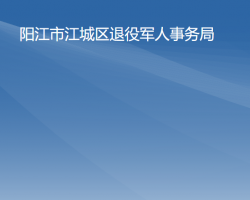 阳江市江城区退役军人事务局